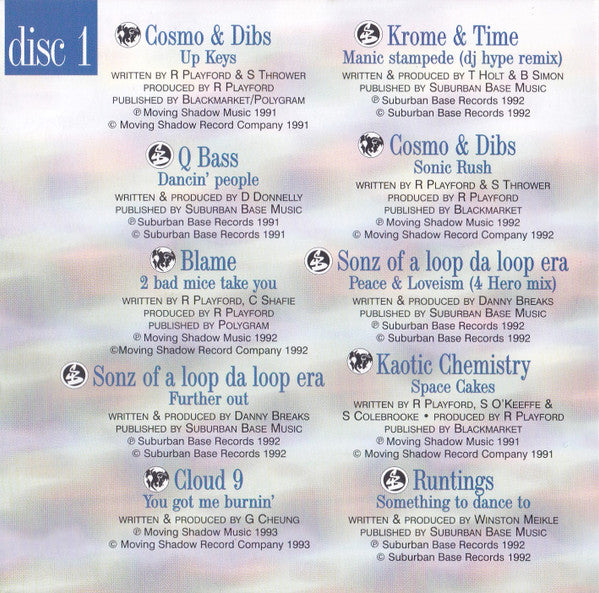 disc 1

Cosmo & Dibs
Up Keys
WRITTEN BY R PLAYFORD & S THROWER
PRODUCED BY R PLAYFORD
PUBLISHED BY BLACKMARKET/POLYGRAM
℗ Moving Shadow Music 1991
© Moving Shadow Record Company 1991

Q Bass
Dancin' people
WRITTEN & PRODUCED BY D DONNELLY
PUBLISHED BY SUBURBAN BASE MUSIC
℗ Suburban Base Records 1991
© Suburban Base Records 1991

Blame
2 bad mice take you
WRITTEN BY R PLAYFORD, C SHAFIE
PRODUCED BY R PLAYFORD
PUBLISHED BY POLYGRAM
℗ Moving Shadow Music 1992
©Moving Shadow Record Company 1992

Sonz of a loop da loop era
Further out
WRITTEN & PRODUCED BY DANNY BREAKS
PUBLISHED BY SUBURBAN BASE MUSIC
℗ Suburban Base Records 1992
© Suburban Base Records 1992

Cloud 9
You got me burnin'
WRITTEN & PRODUCED BY G CHEUNG
℗ Moving Shadow Music 1993
© Moving Shadow Record Company 1993

Krome & Time
Manic stampede (dj hype remix)
WRITTEN & PRODUCED BY T HOLT & B SIMON
PUBLISHED BY SUBURBAN BASE MUSIC
℗ Suburban Base Records 1992
© Suburban Base Records 1992

Cosmo & Dibs
Sonic Rush
WRITTEN BY R PLAYFORD & S THROWER
PRODUCED BY R PLAYFORD
PUBLISHED BY BLACKMARKET
℗ Moving Shadow Music 1992
© Moving Shadow Record Company 1992

Sonz of a loop da loop era
Peace & Loveism (4 Hero mix)
WRITTEN & PRODUCED BY DANNY BREAKS
PUBLISHED BY SUBURBAN BASE MUSIC
℗ Suburban Base Records 1992
© Suburban Base Records 1992

Kaotic Chemistry
Space Cakes
WRITTEN BY R PLAYFORD, S O'KEEFFE & S COLEBROOKE • PRODUCED BY R PLAYFORD
PUBLISHED BY BLACKMARKET
℗ Moving Shadow Music 1991
© Moving Shadow Record Company 1991

Runtings
Something to dance to
WRITTEN & PRODUCED BY WINSTON MEIKLE
PUBLISHED BY SUBURBAN BASE MUSIC
℗ Suburban Base Records 1992
© Suburban Base Records 1992